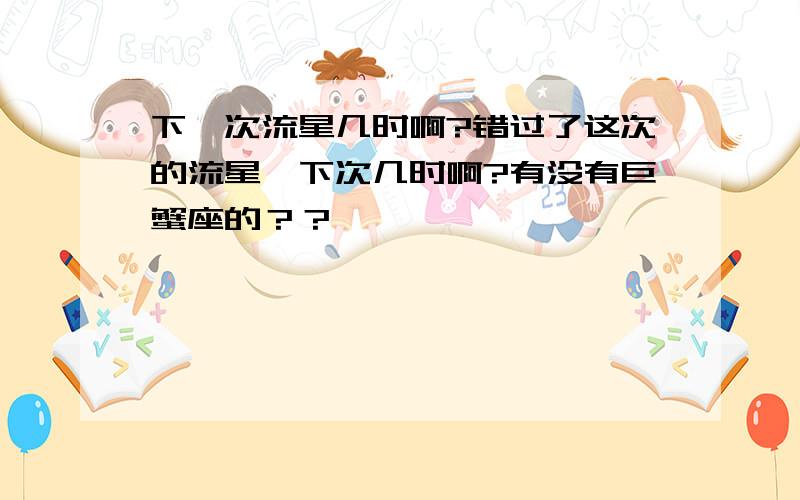 下一次流星几时啊?错过了这次的流星,下次几时啊?有没有巨蟹座的？？